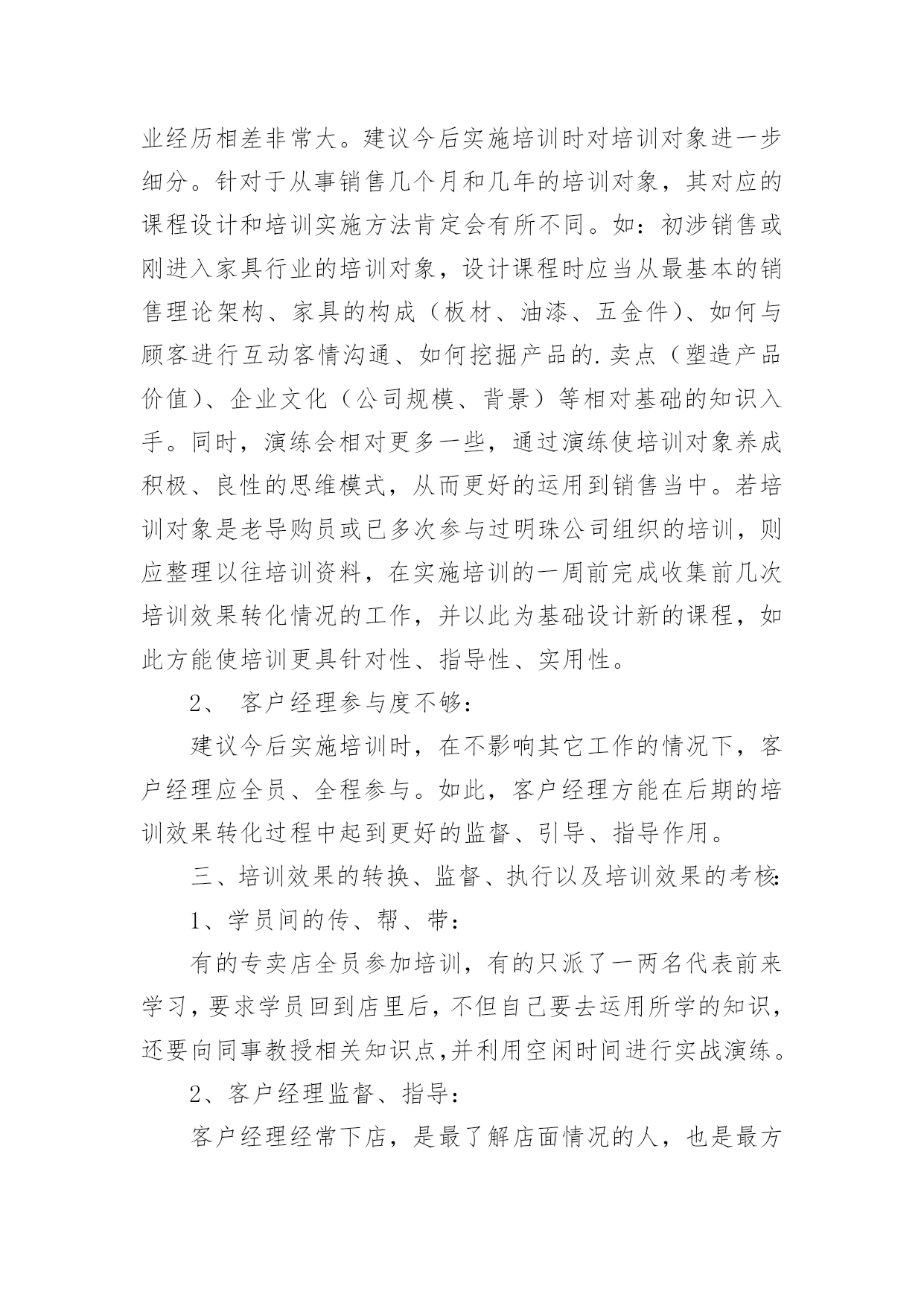 业经历相差非常大。建议今后实施培训时对培训对象进一步细分。针对于从事销售几个月和几年的培训对象，其对应的课程设计和培训实施方法肯定会有所不同。如：初涉销售或刚进入家具行业的培训对象，设计课程时应当从最基本的销售理论架构、家具的构成（板材、油漆、五金件）、如何与顾客进行互动客情沟通、如何挖掘产品的.卖点（塑造产品价值）、企业文化（公司规模、背景）等相对基础的知识入手。同时，演练会相对更多一些，通过演练使培训对象养成积极、良性的思维模式，从而更好的运用到销售当中。若培训对象是老导购员或已多次参与过明珠公司组织的培训，则应整理以往培训资料，在实施培训的一周前完成收集前几次培训效果转化情况的工作，并以此为基础设计新的课程，如此方能使培训更具针对性、指导性、实用性。

2、 客户经理参与度不够：

建议今后实施培训时，在不影响其它工作的情况下，客户经理应全员、全程参与。如此，客户经理方能在后期的培训效果转化过程中起到更好的监督、引导、指导作用。

三、培训效果的转换、监督、执行以及培训效果的考核：

1、学员间的传、帮、带：

有的专卖店全员参加培训，有的只派了一两名代表前来学习，要求学员回到店里后，不但自己要去运用所学的知识，还要向同事教授相关知识点，并利用空闲时间进行实战演练。

2、客户经理监督、指导：

客户经理经常下店，是最了解店面情况的人，也是最方